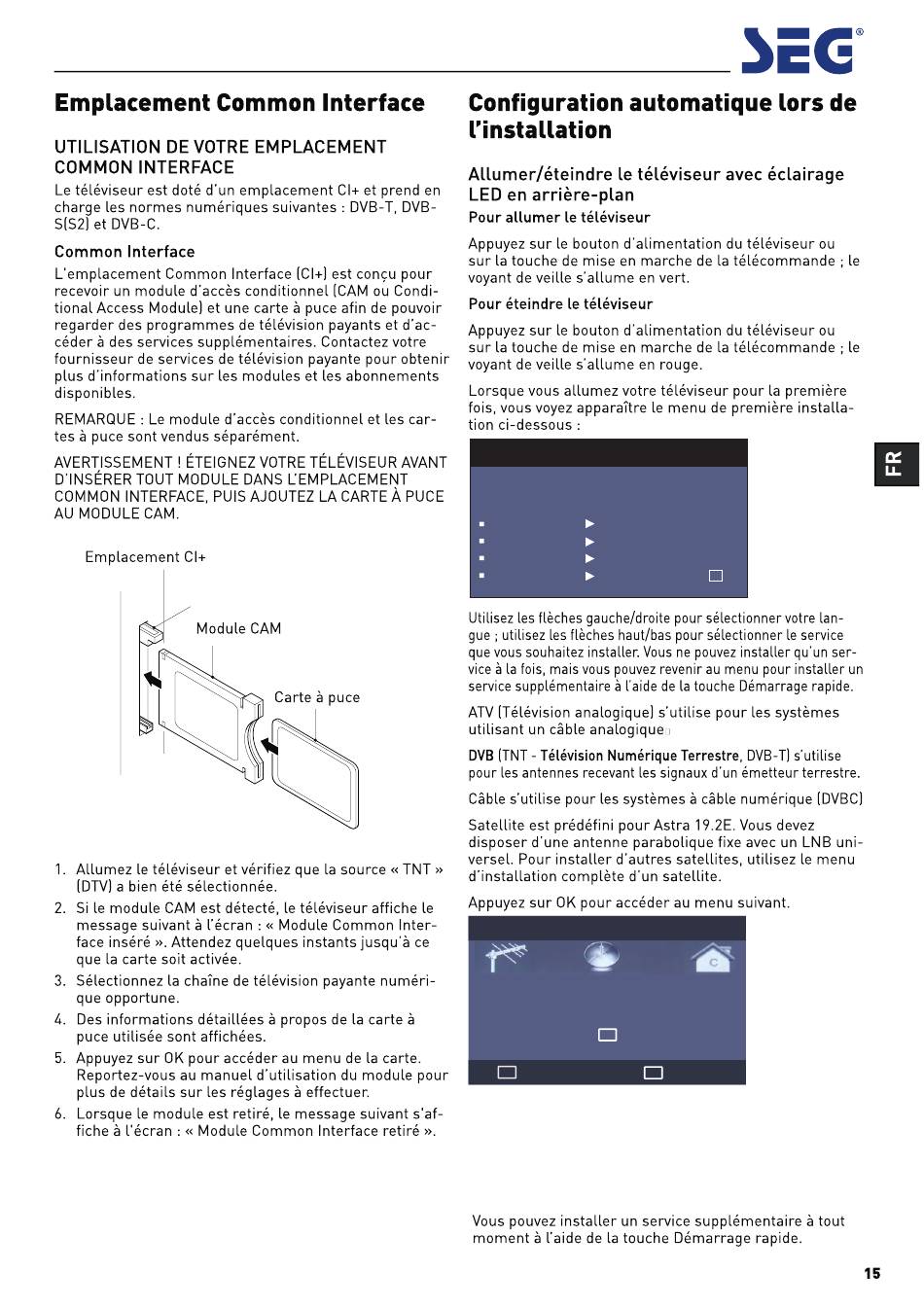 SEG®

Emplacement Common Interface

UTILISATION DE VOTRE EMPLACEMENT COMMON INTERFACE

Le téléviseur est doté d'un emplacement CI+ et prend en charge les normes numériques suivantes : DVB-T, DVB-S(S2) et DVB-C.

Common Interface

L'emplacement Common Interface (CI+) est conçu pour recevoir un module d'accès conditionnel (CAM ou Conditional Access Module) et une carte à puce afin de pouvoir regarder des programmes de télévision payants et d'accéder à des services supplémentaires. Contactez votre fournisseur de services de télévision payante pour obtenir plus d'informations sur les modules et les abonnements disponibles.

REMARQUE : Le module d'accès conditionnel et les cartes à puce sont vendus séparément.

AVERTISSEMENT ! ÉTEIGNEZ VOTRE TÉLÉVISEUR AVANT D'INSÉRER TOUT MODULE DANS L'EMPLACEMENT COMMON INTERFACE, PUIS AJOUTEZ LA CARTE À PUCE AU MODULE CAM.

Emplacement CI+

Module CAM

Carte à puce

1. Allumez le téléviseur et vérifiez que la source « TNT » (DTV) a bien été sélectionnée.
2. Si le module CAM est détecté, le téléviseur affiche le message suivant à l'écran : « Module Common Interface inséré ». Attendez quelques instants jusqu'à ce que la carte soit activée.
3. Sélectionnez la chaîne de télévision payante numérique opportune.
4. Des informations détaillées à propos de la carte à puce utilisée sont affichées.
5. Appuyez sur OK pour accéder au menu de la carte. Reportez-vous au manuel d'utilisation du module pour plus de détails sur les réglages à effectuer.
6. Lorsque le module est retiré, le message suivant s'affiche à l'écran : « Module Common Interface retiré ».

Configuration automatique lors de l'installation

Allumer/éteindre le téléviseur avec éclairage LED en arrière-plan

Pour allumer le téléviseur

Appuyez sur le bouton d'alimentation du téléviseur ou sur la touche de mise en marche de la télécommande ; le voyant de veille s'allume en vert.

Pour éteindre le téléviseur

Appuyez sur le bouton d'alimentation du téléviseur ou sur la touche de mise en marche de la télécommande ; le voyant de veille s'allume en rouge.

Lorsque vous allumez votre téléviseur pour la première fois, vous voyez apparaître le menu de première installation ci-dessous :

Utilisez les flèches gauche/droite pour sélectionner votre langue ; utilisez les flèches haut/bas pour sélectionner le service que vous souhaitez installer. Vous ne pouvez installer qu'un service à la fois, mais vous pouvez revenir au menu pour installer un service supplémentaire à l'aide de la touche Démarrage rapide.

ATV (Télévision analogique) s'utilise pour les systèmes utilisant un câble analogique

DVB (TNT - Télévision Numérique Terrestre, DVB-T) s'utilise pour les antennes recevant les signaux d'un émetteur terrestre.

Câble s'utilise pour les systèmes à câble numérique (DVBC)

Satellite est prédéfini pour Astra 19.2E. Vous devez disposer d'une antenne parabolique fixe avec un LNB universel. Pour installer d'autres satellites, utilisez le menu d'installation complète d'un satellite.

Appuyez sur OK pour accéder au menu suivant.

C

Vous pouvez installer un service supplémentaire à tout moment à l'aide de la touche Démarrage rapide.

FR

15